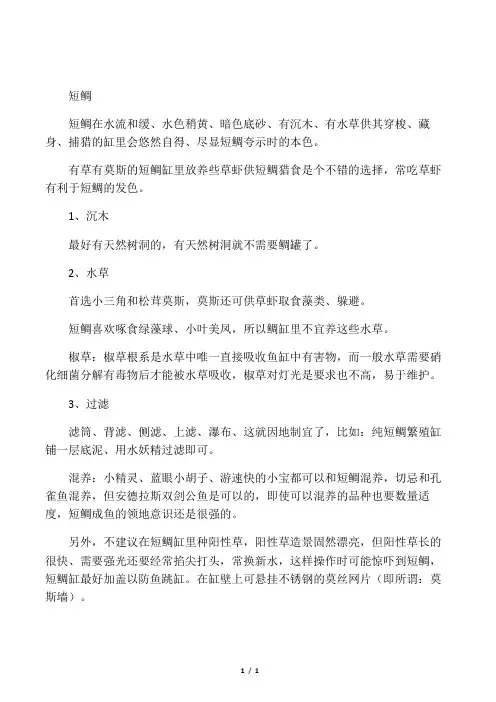 短鲷

短鲷在水流和缓、水色稍黄、暗色底砂、有沉木、有水草供其穿梭、藏身、捕猎的缸里会悠然自得、尽显短鲷夸示时的本色。

有草有莫斯的短鲷缸里放养些草虾供短鲷猎食是个不错的选择，常吃草虾有利于短鲷的发色。

1、沉木

最好有天然树洞的，有天然树洞就不需要鲷罐了。

2、水草

首选小三角和松茸莫斯，莫斯还可供草虾取食藻类、躲避。

短鲷喜欢啄食绿藻球、小叶美凤，所以鲷缸里不宜养这些水草。

椒草：椒草根系是水草中唯一直接吸收鱼缸中有害物，而一般水草需要硝化细菌分解有毒物后才能被水草吸收，椒草对灯光是要求也不高，易于维护。

3、过滤

滤筒、背滤、侧滤、上滤、瀑布、这就因地制宜了，比如：纯短鲷繁殖缸铺一层底泥、用水妖精过滤即可。

混养：小精灵、蓝眼小胡子、游速快的小宝都可以和短鲷混养，切忌和孔雀鱼混养，但安德拉斯双剑公鱼是可以的，即使可以混养的品种也要数量适度，短鲷成鱼的领地意识还是很强的。

另外，不建议在短鲷缸里种阳性草，阳性草造景固然漂亮，但阳性草长的很快、需要强光还要经常掐尖打头，常换新水，这样操作时可能惊吓到短鲷，短鲷缸最好加盖以防鱼跳缸。在缸壁上可悬挂不锈钢的莫丝网片（即所谓：莫斯墙）。

1 / 1